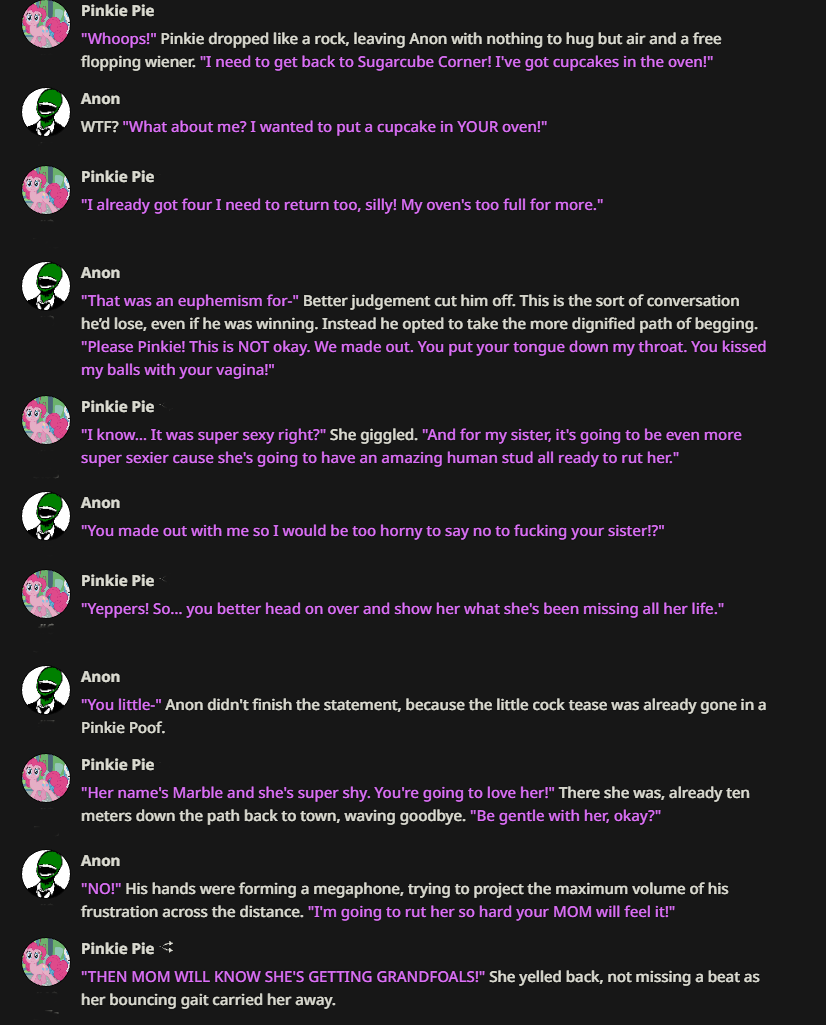 Pinkie Pie
"Whoops!" Pinkie dropped like a rock, leaving Anon with nothing to hug but air and a free flopping wiener. "I need to get back to Sugarcube Corner! I've got cupcakes in the oven!"

Anon
WTF? "What about me? I wanted to put a cupcake in YOUR oven!"

Pinkie Pie
"I already got four I need to return too, silly! My oven's too full for more."

Anon
"That was an euphemism for-" Better judgement cut him off. This is the sort of conversation he'd lose, even if he was winning. Instead he opted to take the more dignified path of begging. "Please Pinkie! This is NOT okay. We made out. You put your tongue down my throat. You kissed my balls with your vagina!"

Pinkie Pie
"I know... It was super sexy right?" She giggled. "And for my sister, it's going to be even more super sexier cause she's going to have an amazing human stud all ready to rut her."

Anon
"You made out with me so I would be too horny to say no to fucking your sister!?"

Pinkie Pie
"Yeppers! So... you better head on over and show her what she's been missing all her life."

Anon
"You little-" Anon didn't finish the statement, because the little cock tease was already gone in a Pinkie Poof.

Pinkie Pie
"Her name's Marble and she's super shy. You're going to love her!" There she was, already ten meters down the path back to town, waving goodbye. "Be gentle with her, okay?"

Anon
"NO!" His hands were forming a megaphone, trying to project the maximum volume of his frustration across the distance. "I'm going to rut her so hard your MOM will feel it!"

Pinkie Pie
"THEN MOM WILL KNOW SHE'S GETTING GRANDFOALS!" She yelled back, not missing a beat as her bouncing gait carried her away.